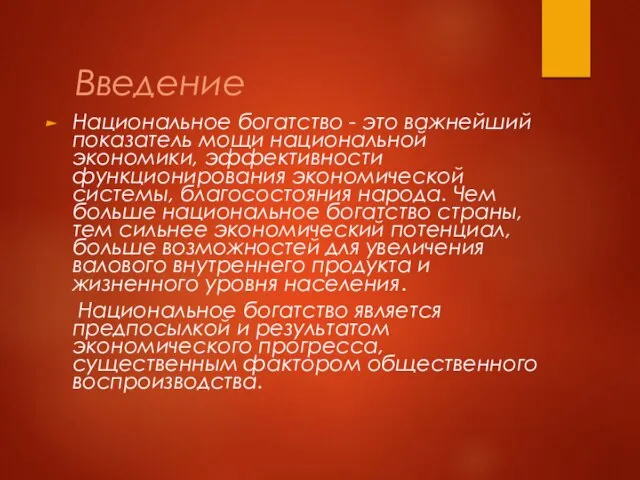 Введение

Национальное богатство - это важнейший показатель мощи национальной экономики, эффективности функционирования экономической системы, благосостояния народа. Чем больше национальное богатство страны, тем сильнее экономический потенциал, больше возможностей для увеличения валового внутреннего продукта и жизненного уровня населения.

Национальное богатство является предпосылкой и результатом экономического прогресса, существенным фактором общественного воспроизводства.